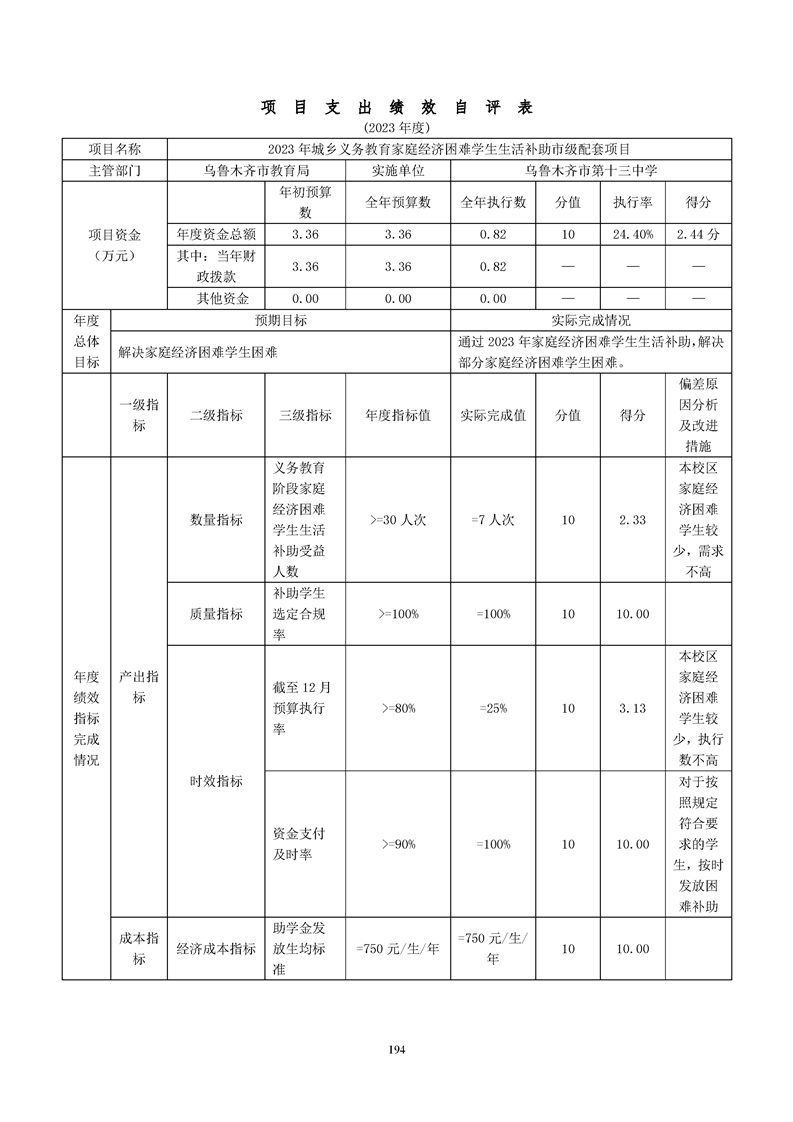 项 目 支 出 绩 效 自 评 表

(2023 年度)

| 项目名称 | 2023 年城乡义务教育家庭经济困难学生生活补助市级配套项目 | | | | | | |
|---|---|---|---|---|---|---|---|
| 主管部门 | 乌鲁木齐市教育局 | | 实施单位 | 乌鲁木齐市第十三中学 | | | |
| 项目资金（万元） | | 年初预算数 | 全年预算数 | 全年执行数 | 分值 | 执行率 | 得分 |
| | 年度资金总额 | 3.36 | 3.36 | 0.82 | 10 | 24.40% | 2.44 分 |
| | 其中：当年财政拨款 | 3.36 | 3.36 | 0.82 | — | — | — |
| | 其他资金 | 0.00 | 0.00 | 0.00 | — | — | — |

| 年度总体目标 | 预期目标 | 实际完成情况 |
|---|---|---|
| | 解决家庭经济困难学生困难 | 通过 2023 年家庭经济困难学生生活补助，解决部分家庭经济困难学生困难。 |

| | 一级指标 | 二级指标 | 三级指标 | 年度指标值 | 实际完成值 | 分值 | 得分 | 偏差原因分析及改进措施 |
|---|---|---|---|---|---|---|---|---|
| 年度绩效指标完成情况 | 产出指标 | 数量指标 | 义务教育阶段家庭经济困难学生生活补助受益人数 | >=30 人次 | =7 人次 | 10 | 2.33 | 本校区家庭经济困难学生较少，需求不高 |
| | | 质量指标 | 补助学生选定合规率 | >=100% | =100% | 10 | 10.00 | |
| | | 时效指标 | 截至 12 月预算执行率 | >=80% | =25% | 10 | 3.13 | 本校区家庭经济困难学生较少，执行数不高 |
| | | | 资金支付及时率 | >=90% | =100% | 10 | 10.00 | 对于按照规定符合要求的学生，按时发放困难补助 |
| | 成本指标 | 经济成本指标 | 助学金发放生均标准 | =750 元/生/年 | =750 元/生/年 | 10 | 10.00 | |

194